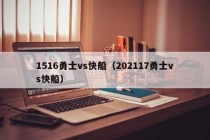 1516勇士vs快船（202117勇士vs快船）